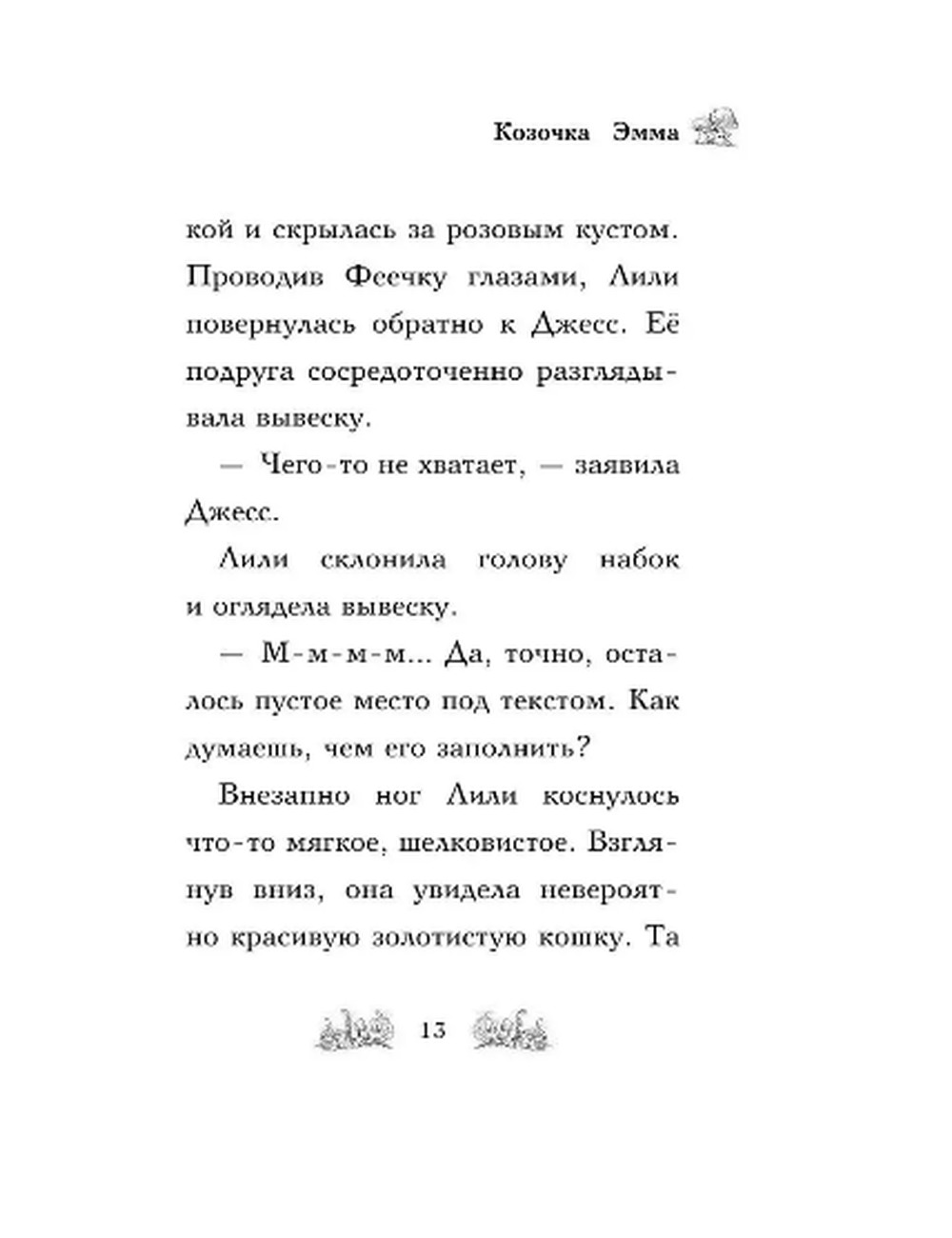 Козочка Эмма

кой и скрылась за розовым кустом. Проводив Феечку глазами, Лили повернулась обратно к Джесс. Её подруга сосредоточенно разглядывала вывеску.

— Чего-то не хватает, — заявила Джесс.

Лили склонила голову набок и оглядела вывеску.

— М-м-м-м... Да, точно, осталось пустое место под текстом. Как думаешь, чем его заполнить?

Внезапно ног Лили коснулось что-то мягкое, шелковистое. Взглянув вниз, она увидела невероятно красивую золотистую кошку. Та

13